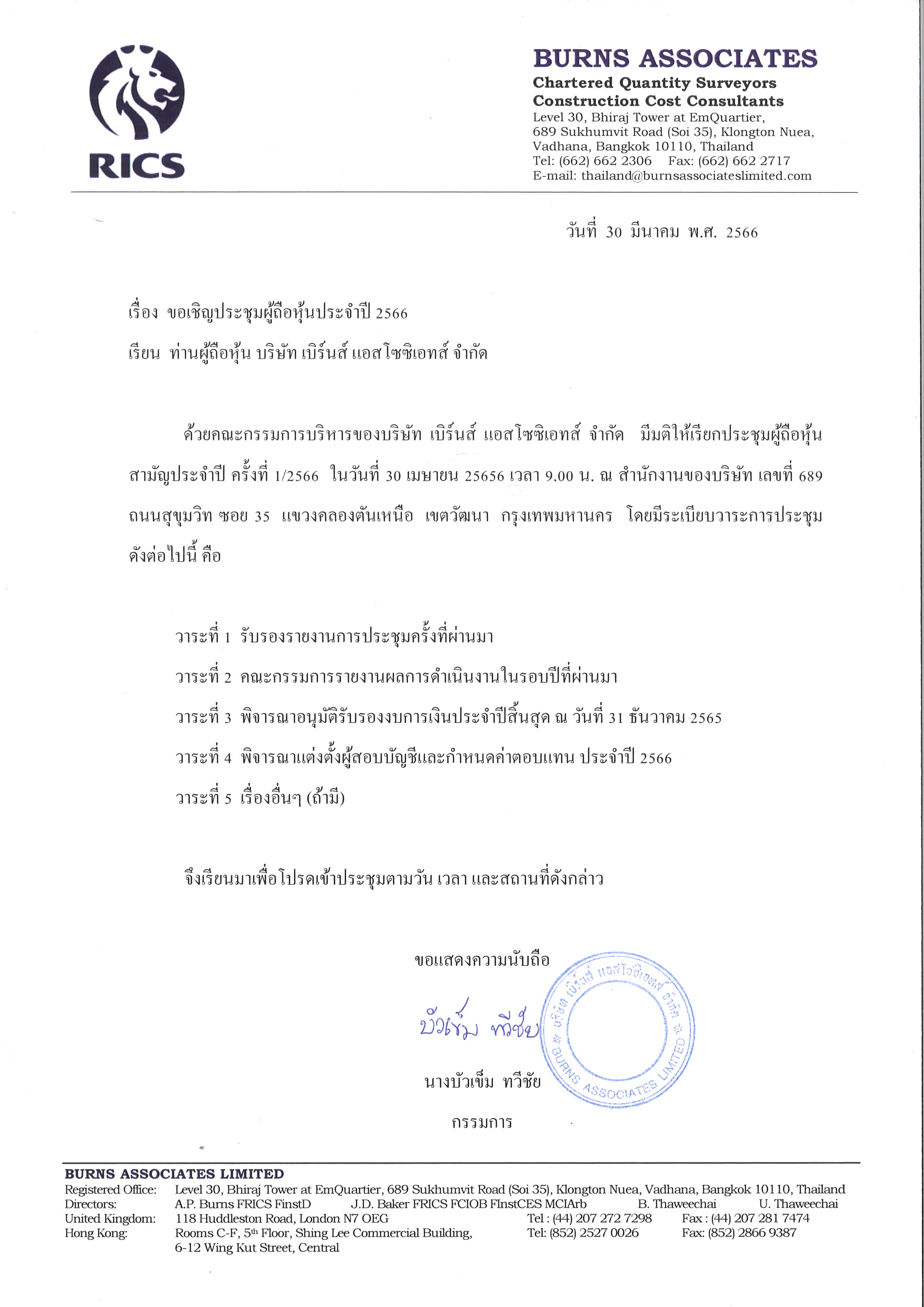 RICS

BURNS ASSOCIATES
Chartered Quantity Surveyors
Construction Cost Consultants
Level 30, Bhiraj Tower at EmQuartier,
689 Sukhumvit Road (Soi 35), Klongton Nuea,
Vadhana, Bangkok 10110, Thailand
Tel: (662) 662 2306 Fax: (662) 662 2717
E-mail: thailand@burnsassociateslimited.com

วันที่ 30 มีนาคม พ.ศ. 2566

เรื่อง ขอเชิญประชุมผู้ถือหุ้นประจำปี 2566

เรียน ท่านผู้ถือหุ้น บริษัท เบิร์นส์ แอสโซซิเอทส์ จำกัด

ด้วยคณะกรรมการบริหารของบริษัท เบิร์นส์ แอสโซซิเอทส์ จำกัด มีมติให้เรียกประชุมผู้ถือหุ้นสามัญประจำปี ครั้งที่ 1/2566 ในวันที่ 30 เมษายน 25656 เวลา 9.00 น. ณ สำนักงานของบริษัท เลขที่ 689 ถนนสุขุมวิท ซอย 35 แขวงคลองตันเหนือ เขตวัฒนา กรุงเทพมหานคร โดยมีระเบียบวาระการประชุมดังต่อไปนี้ คือ

วาระที่ 1 รับรองรายงานการประชุมครั้งที่ผ่านมา
วาระที่ 2 คณะกรรมการรายงานผลการดำเนินงานในรอบปีที่ผ่านมา
วาระที่ 3 พิจารณาอนุมัติรับรองงบการเงินประจำปีสิ้นสุด ณ วันที่ 31 ธันวาคม 2565
วาระที่ 4 พิจารณาแต่งตั้งผู้สอบบัญชีและกำหนดค่าตอบแทน ประจำปี 2566
วาระที่ 5 เรื่องอื่นๆ (ถ้ามี)

จึงเรียนมาเพื่อโปรดเข้าประชุมตามวัน เวลา และสถานที่ดังกล่าว

ขอแสดงความนับถือ

บัวเข็ม ทวีชัย

บริษัท เบิร์นส์ แอสโซซิเอทส์ จำกัด BURNS ASSOCIATES LIMITED

นางบัวเข็ม ทวีชัย
กรรมการ

BURNS ASSOCIATES LIMITED
Registered Office: Level 30, Bhiraj Tower at EmQuartier, 689 Sukhumvit Road (Soi 35), Klongton Nuea, Vadhana, Bangkok 10110, Thailand
Directors: A.P. Burns FRICS FinstD J.D. Baker FRICS FCIOB FInstCES MCIArb B. Thaweechai U. Thaweechai
United Kingdom: 118 Huddleston Road, London N7 OEG Tel : (44) 207 272 7298 Fax : (44) 207 281 7474
Hong Kong: Rooms C-F, 5th Floor, Shing Lee Commercial Building, 6-12 Wing Kut Street, Central Tel: (852) 2527 0026 Fax: (852) 2866 9387